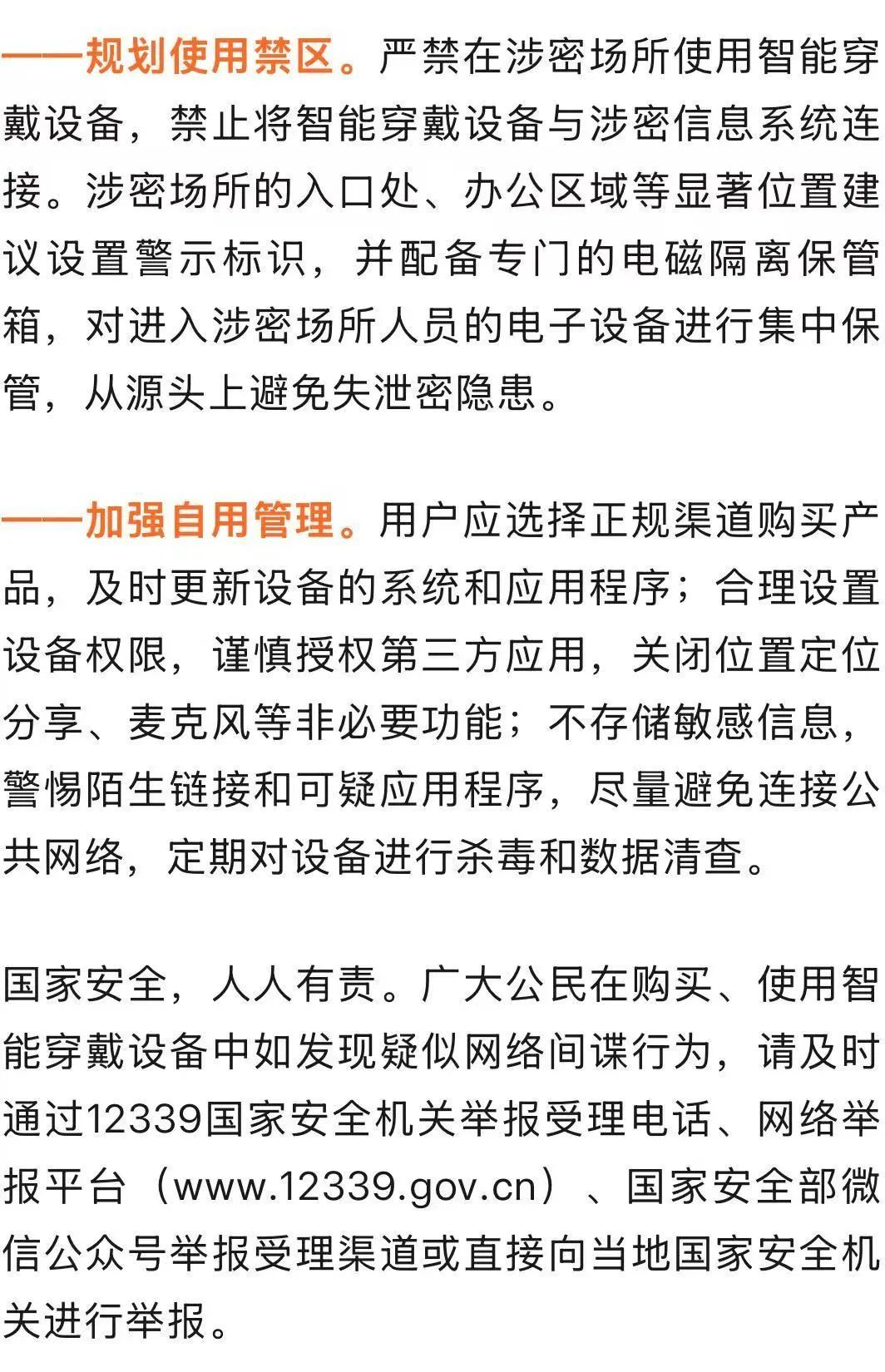 ——规划使用禁区。严禁在涉密场所使用智能穿戴设备，禁止将智能穿戴设备与涉密信息系统连接。涉密场所的入口处、办公区域等显著位置建议设置警示标识，并配备专门的电磁隔离保管箱，对进入涉密场所人员的电子设备进行集中保管，从源头上避免失泄密隐患。

——加强自用管理。用户应选择正规渠道购买产品，及时更新设备的系统和应用程序；合理设置设备权限，谨慎授权第三方应用，关闭位置定位分享、麦克风等非必要功能；不存储敏感信息，警惕陌生链接和可疑应用程序，尽量避免连接公共网络，定期对设备进行杀毒和数据清查。

国家安全，人人有责。广大公民在购买、使用智能穿戴设备中如发现疑似网络间谍行为，请及时通过12339国家安全机关举报受理电话、网络举报平台（www.12339.gov.cn）、国家安全部微信公众号举报受理渠道或直接向当地国家安全机关进行举报。